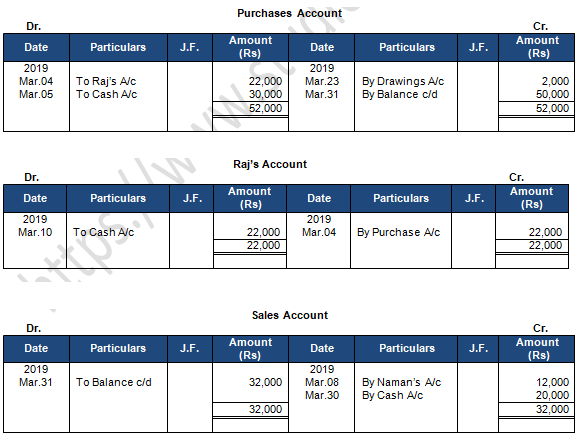 Purchases Account

Dr. Cr.

| Date | Particulars | J.F. | Amount (Rs) | Date | Particulars | J.F. | Amount (Rs) |
|---|---|---|---|---|---|---|---|
| 2019 | | | | 2019 | | | |
| Mar.04 | To Raj's A/c | | 22,000 | Mar.23 | By Drawings A/c | | 2,000 |
| Mar.05 | To Cash A/c | | 30,000 | Mar.31 | By Balance c/d | | 50,000 |
| | | | 52,000 | | | | 52,000 |

Raj's Account

Dr. Cr.

| Date | Particulars | J.F. | Amount (Rs) | Date | Particulars | J.F. | Amount (Rs) |
|---|---|---|---|---|---|---|---|
| 2019 | | | | 2019 | | | |
| Mar.10 | To Cash A/c | | 22,000 | Mar.04 | By Purchase A/c | | 22,000 |
| | | | 22,000 | | | | 22,000 |

Sales Account

Dr. Cr.

| Date | Particulars | J.F. | Amount (Rs) | Date | Particulars | J.F. | Amount (Rs) |
|---|---|---|---|---|---|---|---|
| 2019 | | | | 2019 | | | |
| Mar.31 | To Balance c/d | | 32,000 | Mar.08 | By Naman's A/c | | 12,000 |
| | | | | Mar.30 | By Cash A/c | | 20,000 |
| | | | 32,000 | | | | 32,000 |